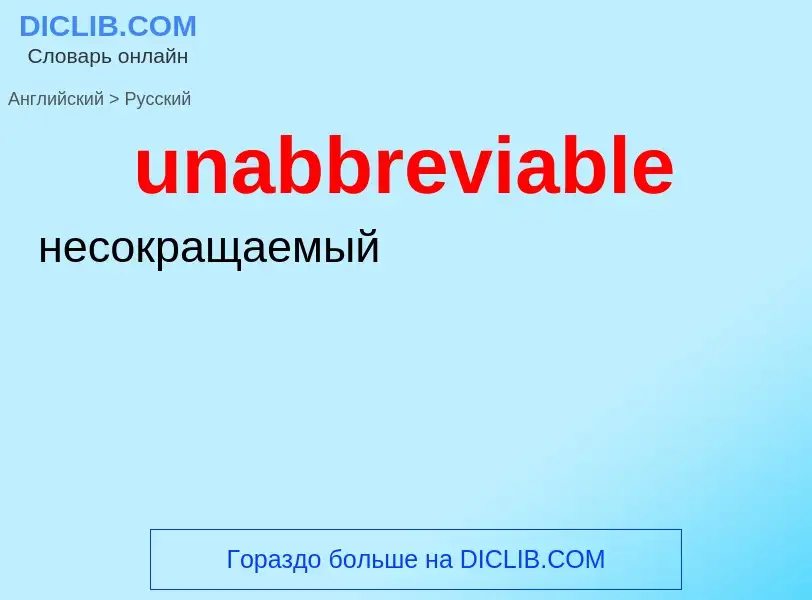 DICLIB.COM
Словарь онлайн

Английский > Русский

unabbreviable

несокращаемый

Гораздо больше на DICLIB.COM